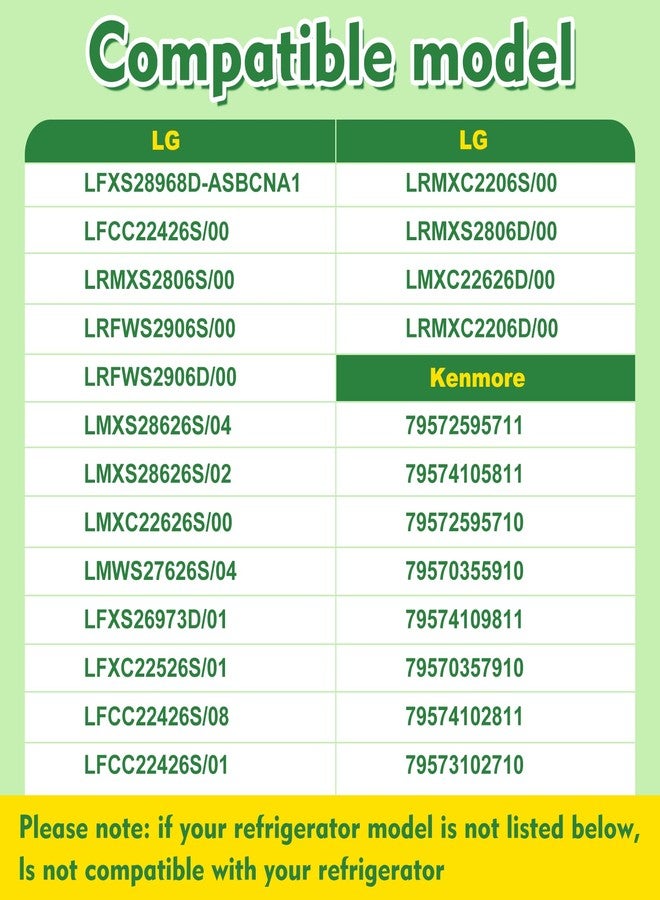 Compatible model

| LG | LG |
|---|---|
| LFXS28968D-ASBCNA1 | LRMXC2206S/00 |
| LFCC22426S/00 | LRMXS2806D/00 |
| LRMXS2806S/00 | LMXC22626D/00 |
| LRFWS2906S/00 | LRMXC2206D/00 |
| LRFWS2906D/00 | Kenmore |
| LMXS28626S/04 | 79572595711 |
| LMXS28626S/02 | 79574105811 |
| LMXC22626S/00 | 79572595710 |
| LMWS27626S/04 | 79570355910 |
| LFXS26973D/01 | 79574109811 |
| LFXC22526S/01 | 79570357910 |
| LFCC22426S/08 | 79574102811 |
| LFCC22426S/01 | 79573102710 |

Please note: if your refrigerator model is not listed below, Is not compatible with your refrigerator